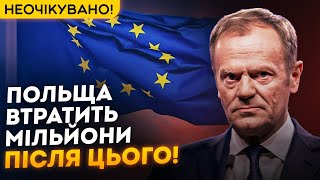 НЕОЧІКУВАНО!

ПОЛЬЩА ВТРАТИТЬ МІЛЬЙОНИ ПІСЛЯ ЦЬОГО!